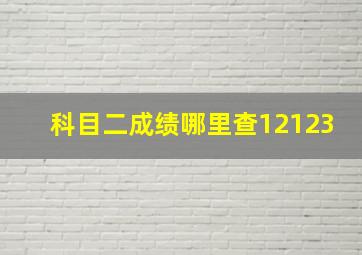 科目二成绩哪里查12123